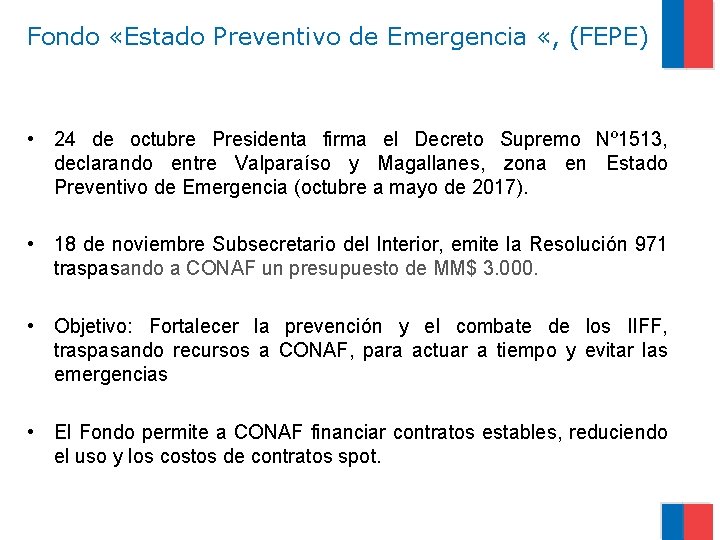 Fondo «Estado Preventivo de Emergencia «, (FEPE)

• 24 de octubre Presidenta firma el Decreto Supremo Nº1513, declarando entre Valparaíso y Magallanes, zona en Estado Preventivo de Emergencia (octubre a mayo de 2017).

• 18 de noviembre Subsecretario del Interior, emite la Resolución 971 traspasando a CONAF un presupuesto de MM$ 3.000.

• Objetivo: Fortalecer la prevención y el combate de los IIFF, traspasando recursos a CONAF, para actuar a tiempo y evitar las emergencias

• El Fondo permite a CONAF financiar contratos estables, reduciendo el uso y los costos de contratos spot.